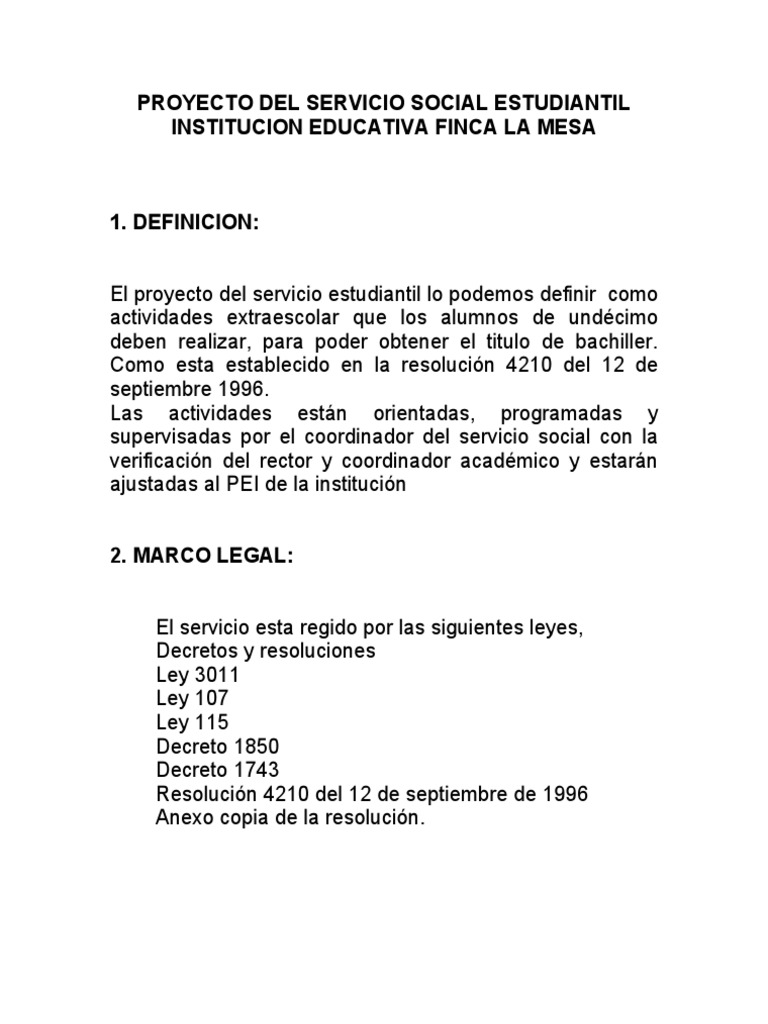 PROYECTO DEL SERVICIO SOCIAL ESTUDIANTIL
INSTITUCION EDUCATIVA FINCA LA MESA

1. DEFINICION:

El proyecto del servicio estudiantil lo podemos definir como actividades extraescolar que los alumnos de undécimo deben realizar, para poder obtener el titulo de bachiller. Como esta establecido en la resolución 4210 del 12 de septiembre 1996.
Las actividades están orientadas, programadas y supervisadas por el coordinador del servicio social con la verificación del rector y coordinador académico y estarán ajustadas al PEI de la institución

2. MARCO LEGAL:

El servicio esta regido por las siguientes leyes,
Decretos y resoluciones
Ley 3011
Ley 107
Ley 115
Decreto 1850
Decreto 1743
Resolución 4210 del 12 de septiembre de 1996
Anexo copia de la resolución.